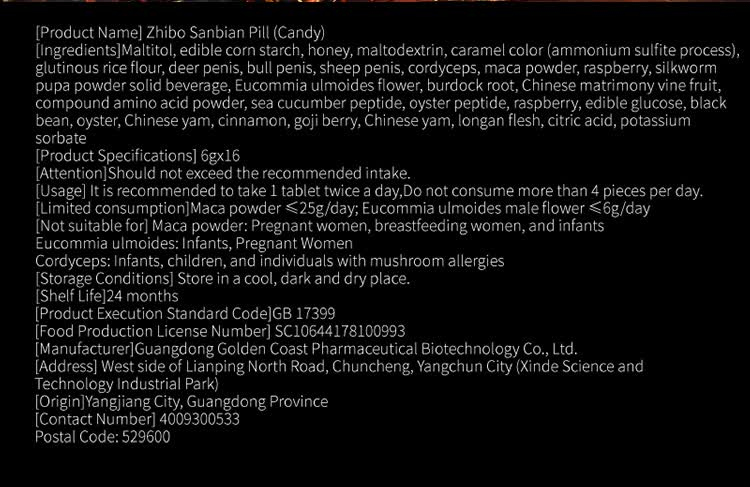 [Product Name] Zhibo Sanbian Pill (Candy)
[Ingredients]Maltitol, edible corn starch, honey, maltodextrin, caramel color (ammonium sulfite process), glutinous rice flour, deer penis, bull penis, sheep penis, cordyceps, maca powder, raspberry, silkworm pupa powder solid beverage, Eucommia ulmoides flower, burdock root, Chinese matrimony vine fruit, compound amino acid powder, sea cucumber peptide, oyster peptide, raspberry, edible glucose, black bean, oyster, Chinese yam, cinnamon, goji berry, Chinese yam, longan flesh, citric acid, potassium sorbate
[Product Specifications] 6gx16
[Attention]Should not exceed the recommended intake.
[Usage] It is recommended to take 1 tablet twice a day,Do not consume more than 4 pieces per day.
[Limited consumption]Maca powder ≤25g/day; Eucommia ulmoides male flower ≤6g/day
[Not suitable for] Maca powder: Pregnant women, breastfeeding women, and infants
Eucommia ulmoides: Infants, Pregnant Women
Cordyceps: Infants, children, and individuals with mushroom allergies
[Storage Conditions] Store in a cool, dark and dry place.
[Shelf Life]24 months
[Product Execution Standard Code]GB 17399
[Food Production License Number] SC10644178100993
[Manufacturer]Guangdong Golden Coast Pharmaceutical Biotechnology Co., Ltd.
[Address] West side of Lianping North Road, Chuncheng, Yangchun City (Xinde Science and Technology Industrial Park)
[Origin]Yangjiang City, Guangdong Province
[Contact Number] 4009300533
Postal Code: 529600